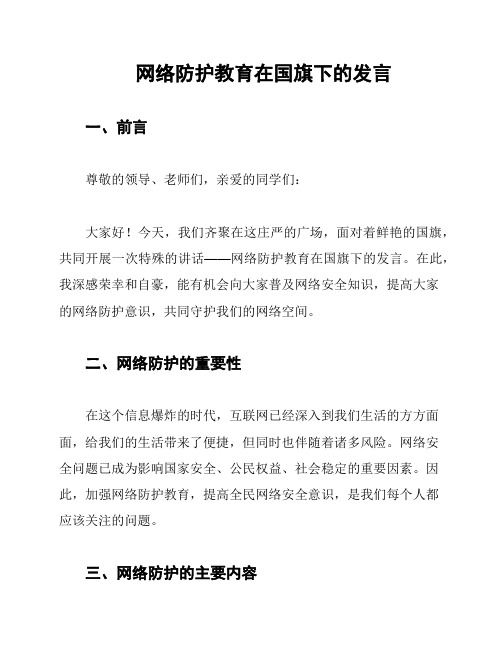 网络防护教育在国旗下的发言

一、前言

尊敬的领导、老师们，亲爱的同学们：

大家好！今天，我们齐聚在这庄严的广场，面对着鲜艳的国旗，共同开展一次特殊的讲话——网络防护教育在国旗下的发言。在此，我深感荣幸和自豪，能有机会向大家普及网络安全知识，提高大家的网络防护意识，共同守护我们的网络空间。

二、网络防护的重要性

在这个信息爆炸的时代，互联网已经深入到我们生活的方方面面，给我们的生活带来了便捷，但同时也伴随着诸多风险。网络安全问题已成为影响国家安全、公民权益、社会稳定的重要因素。因此，加强网络防护教育，提高全民网络安全意识，是我们每个人都应该关注的问题。

三、网络防护的主要内容